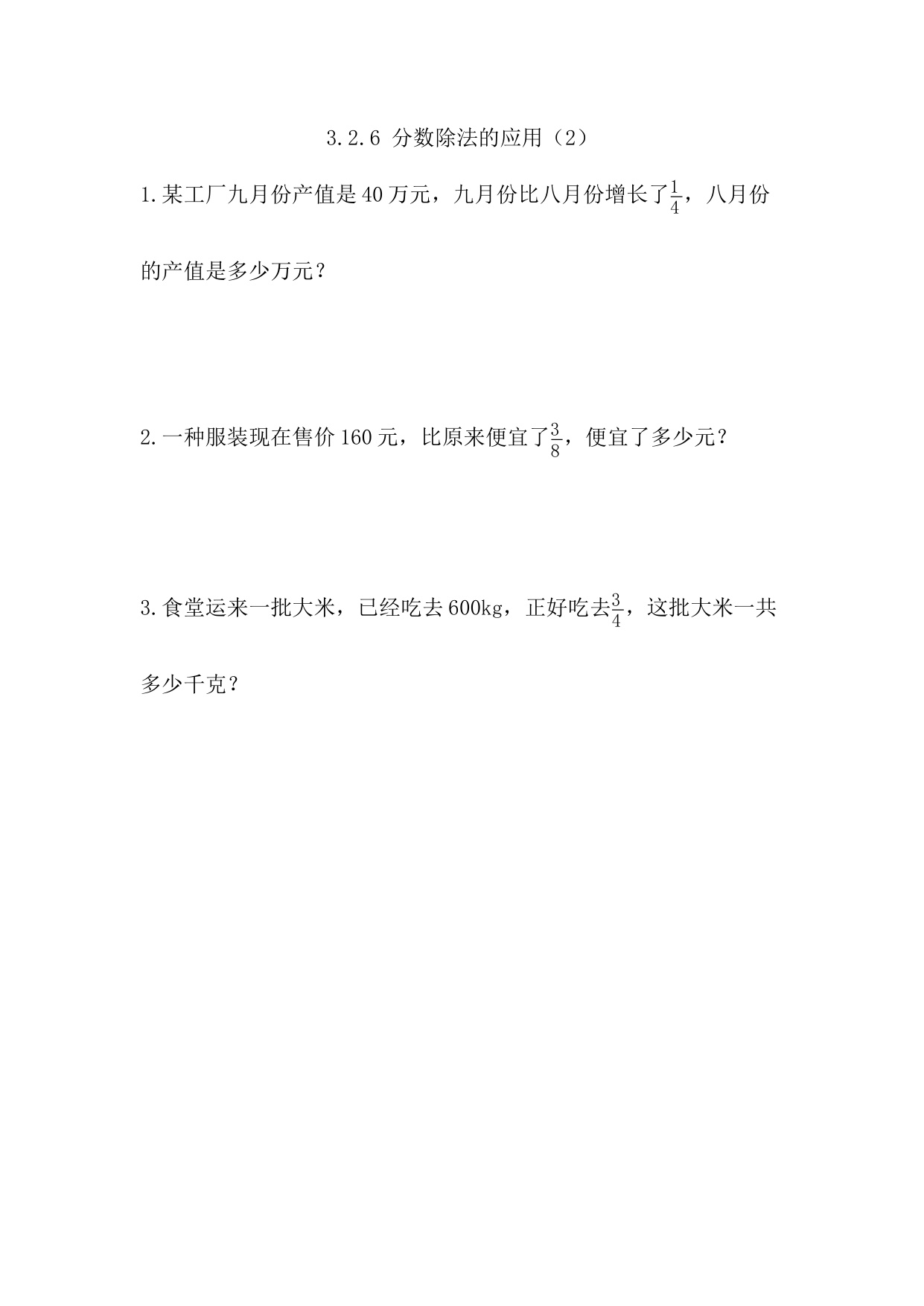 3.2.6 分数除法的应用（2）

1.某工厂九月份产值是40万元，九月份比八月份增长了$\frac{1}{4}$，八月份的产值是多少万元？

2.一种服装现在售价160元，比原来便宜了$\frac{3}{8}$，便宜了多少元？

3.食堂运来一批大米，已经吃去600kg，正好吃去$\frac{3}{4}$，这批大米一共多少千克？